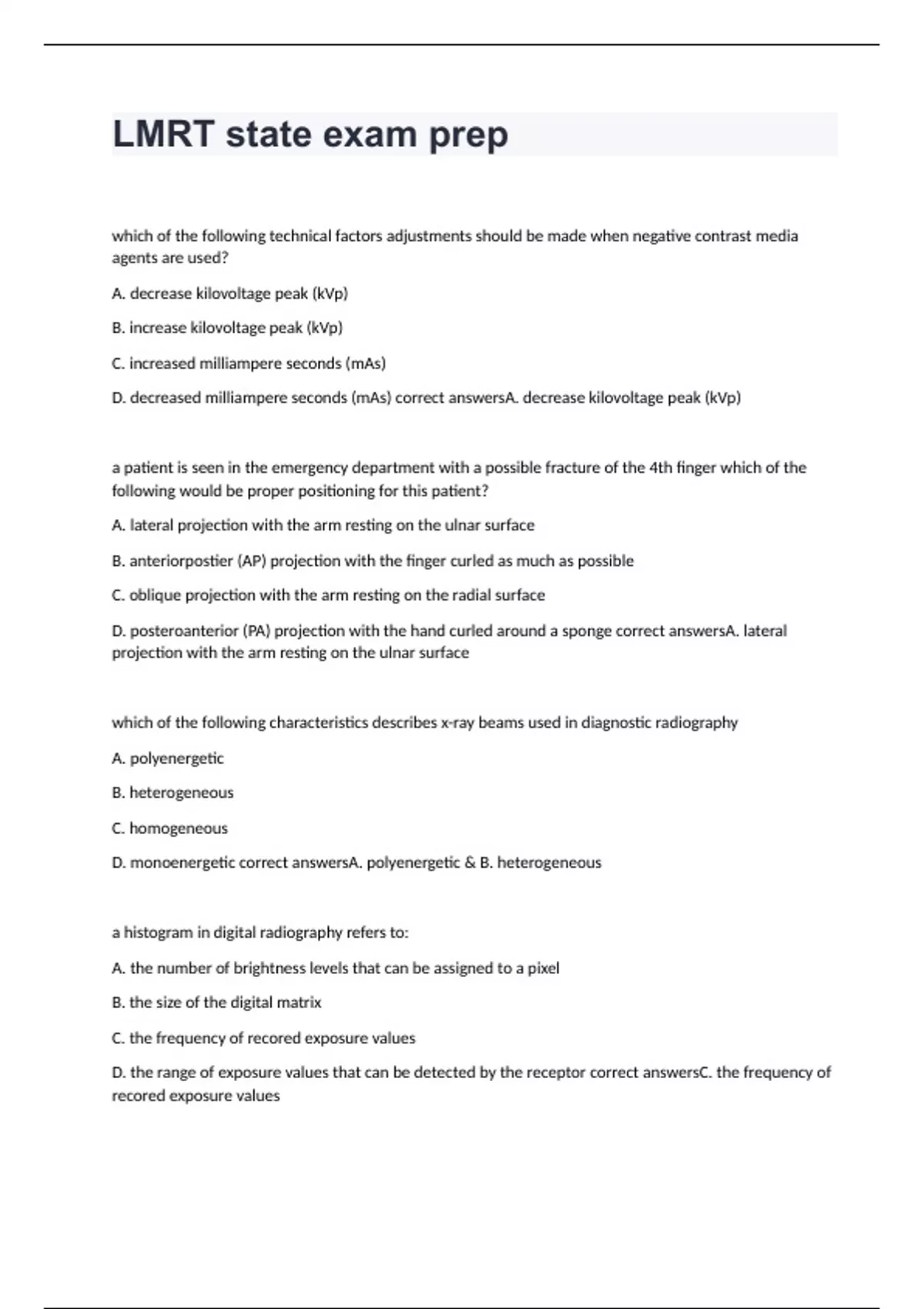 LMRT state exam prep

which of the following technical factors adjustments should be made when negative contrast media agents are used?

A. decrease kilovoltage peak (kVp)

B. increase kilovoltage peak (kVp)

C. increased milliampere seconds (mAs)

D. decreased milliampere seconds (mAs) correct answersA. decrease kilovoltage peak (kVp)

a patient is seen in the emergency department with a possible fracture of the 4th finger which of the following would be proper positioning for this patient?

A. lateral projection with the arm resting on the ulnar surface

B. anteriorpostier (AP) projection with the finger curled as much as possible

C. oblique projection with the arm resting on the radial surface

D. posteroanterior (PA) projection with the hand curled around a sponge correct answersA. lateral projection with the arm resting on the ulnar surface

which of the following characteristics describes x-ray beams used in diagnostic radiography

A. polyenergetic

B. heterogeneous

C. homogeneous

D. monoenergetic correct answersA. polyenergetic & B. heterogeneous

a histogram in digital radiography refers to:

A. the number of brightness levels that can be assigned to a pixel

B. the size of the digital matrix

C. the frequency of recored exposure values

D. the range of exposure values that can be detected by the receptor correct answersC. the frequency of recored exposure values